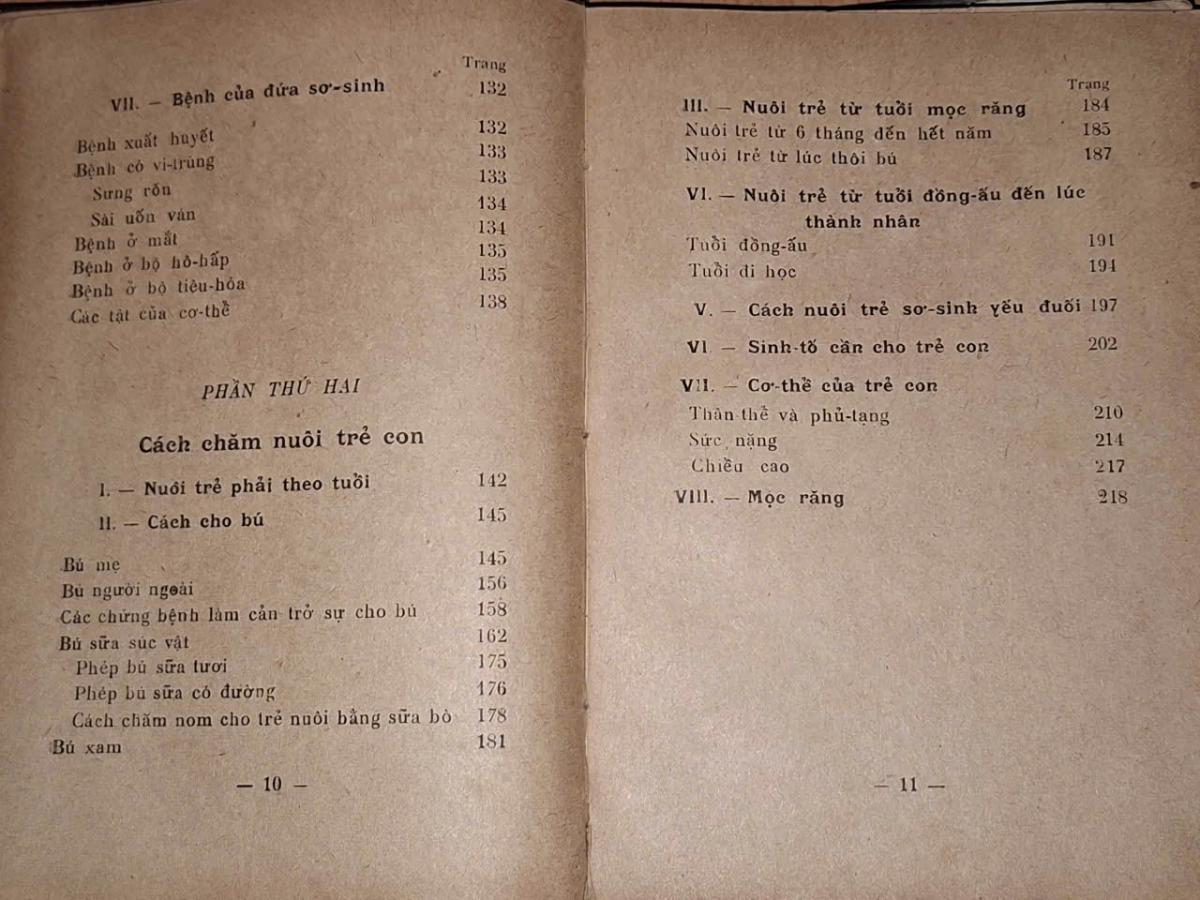 Trang

VII. – Bệnh của đứa sơ-sinh 132

Bệnh xuất huyết 132
Bệnh có vi-trùng 133
Sưng rốn 133
Sài uốn ván 134
Bệnh ở mắt 134
Bệnh ở bộ hô-hấp 135
Bệnh ở bộ tiêu-hóa 135
Các tật của cơ-thể 138

PHẦN THỨ HAI

Cách chăm nuôi trẻ con

I. – Nuôi trẻ phải theo tuổi 142

II. – Cách cho bú 145

Bú mẹ 145
Bú người ngoài 156
Các chứng bệnh làm cản trở sự cho bú 158
Bú sữa súc vật 162
Phép bú sữa tươi 175
Phép bú sữa có đường 176
Cách chăm nom cho trẻ nuôi bằng sữa bò 178
Bú xam 181

— 10 —

Trang

III. – Nuôi trẻ từ tuổi mọc răng 184
Nuôi trẻ từ 6 tháng đến hết năm 185
Nuôi trẻ từ lúc thôi bú 187

VI. – Nuôi trẻ từ tuổi đồng-ấu đến lúc thành nhân

Tuổi đồng-ấu 191
Tuổi đi học 194

V. – Cách nuôi trẻ sơ-sinh yếu đuối 197

VI – Sinh-tố cần cho trẻ con 202

VII. – Cơ-thể của trẻ con

Thân-thể và phủ-tạng 210
Sức nặng 214
Chiều cao 217

VIII. – Mọc răng 218

— 11 —